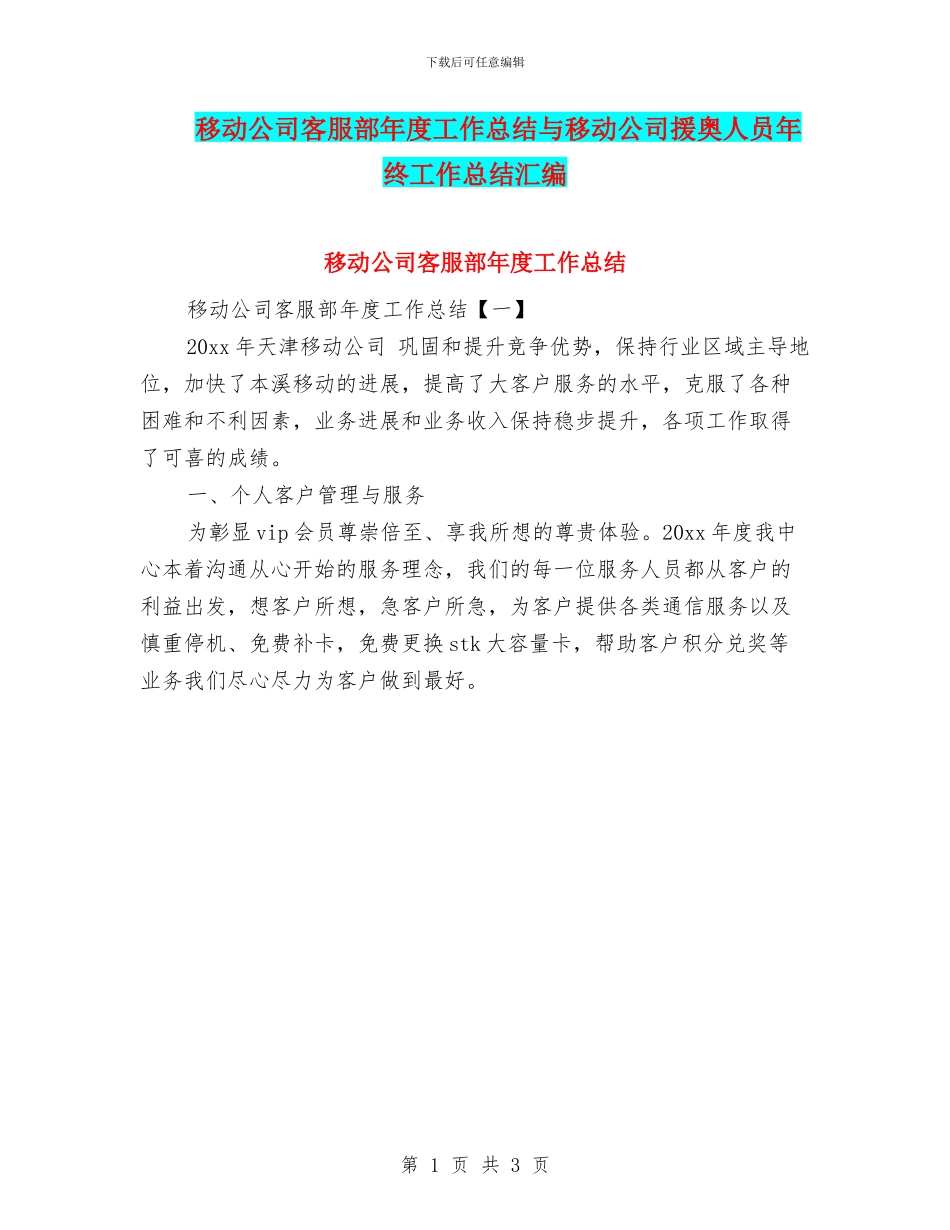 下载后可任意编辑

移动公司客服部年度工作总结与移动公司援奥人员年终工作总结汇编

移动公司客服部年度工作总结

移动公司客服部年度工作总结【一】

20xx 年天津移动公司 巩固和提升竞争优势，保持行业区域主导地位，加快了本溪移动的进展，提高了大客户服务的水平，克服了各种困难和不利因素，业务进展和业务收入保持稳步提升，各项工作取得了可喜的成绩。

一、个人客户管理与服务

为彰显 vip 会员尊崇倍至、享我所想的尊贵体验。20xx 年度我中心本着沟通从心开始的服务理念，我们的每一位服务人员都从客户的利益出发，想客户所想，急客户所急，为客户提供各类通信服务以及慎重停机、免费补卡，免费更换 stk 大容量卡，帮助客户积分兑奖等业务我们尽心尽力为客户做到最好。

第 1 页 共 3 页